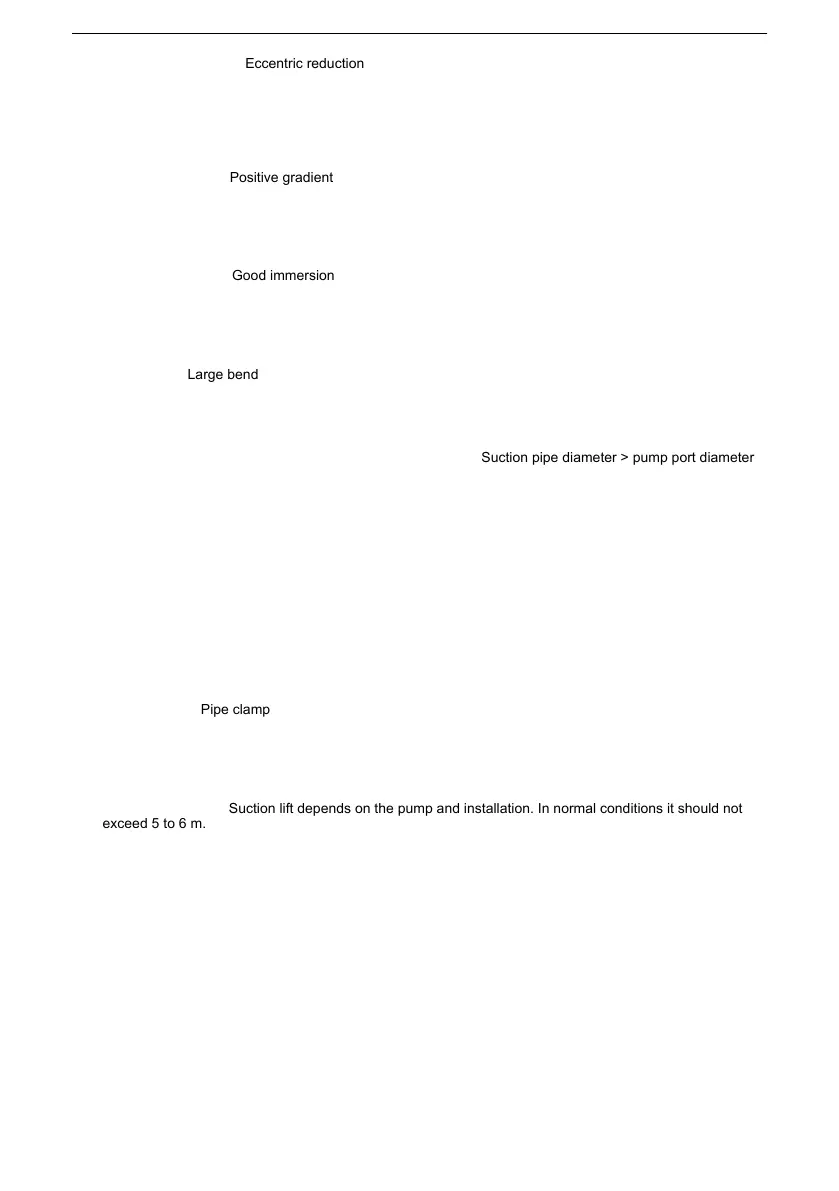 Eccentric reduction

Positive gradient

Good immersion

Large bend

Suction pipe diameter > pump port diameter

Pipe clamp

Suction lift depends on the pump and installation. In normal conditions it should not exceed 5 to 6 m.